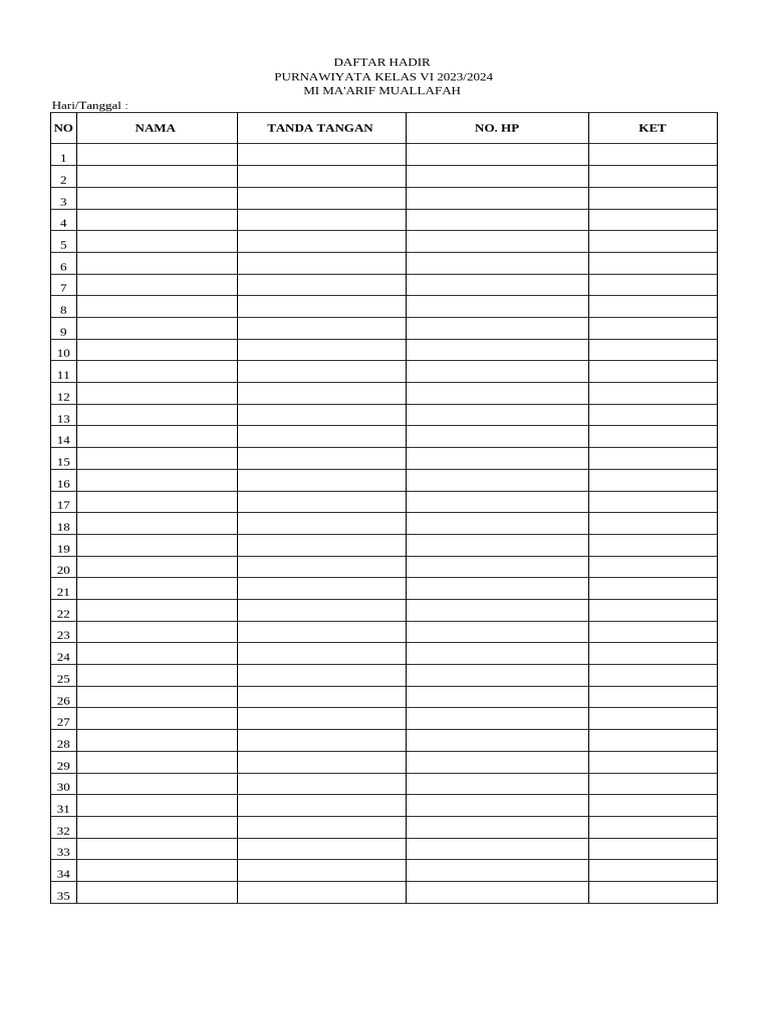 DAFTAR HADIR
PURNAWIYATA KELAS VI 2023/2024
MI MA'ARIF MUALLAFAH

Hari/Tanggal :

| NO | NAMA | TANDA TANGAN | NO. HP | KET |
|---|---|---|---|---|
| 1 | | | | |
| 2 | | | | |
| 3 | | | | |
| 4 | | | | |
| 5 | | | | |
| 6 | | | | |
| 7 | | | | |
| 8 | | | | |
| 9 | | | | |
| 10 | | | | |
| 11 | | | | |
| 12 | | | | |
| 13 | | | | |
| 14 | | | | |
| 15 | | | | |
| 16 | | | | |
| 17 | | | | |
| 18 | | | | |
| 19 | | | | |
| 20 | | | | |
| 21 | | | | |
| 22 | | | | |
| 23 | | | | |
| 24 | | | | |
| 25 | | | | |
| 26 | | | | |
| 27 | | | | |
| 28 | | | | |
| 29 | | | | |
| 30 | | | | |
| 31 | | | | |
| 32 | | | | |
| 33 | | | | |
| 34 | | | | |
| 35 | | | | |